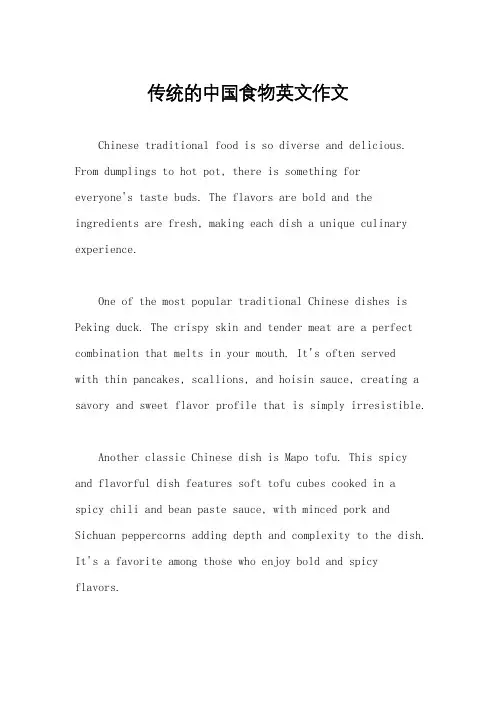 传统的中国食物英文作文

Chinese traditional food is so diverse and delicious. From dumplings to hot pot, there is something for everyone's taste buds. The flavors are bold and the ingredients are fresh, making each dish a unique culinary experience.

One of the most popular traditional Chinese dishes is Peking duck. The crispy skin and tender meat are a perfect combination that melts in your mouth. It's often served with thin pancakes, scallions, and hoisin sauce, creating a savory and sweet flavor profile that is simply irresistible.

Another classic Chinese dish is Mapo tofu. This spicy and flavorful dish features soft tofu cubes cooked in a spicy chili and bean paste sauce, with minced pork and Sichuan peppercorns adding depth and complexity to the dish. It's a favorite among those who enjoy bold and spicy flavors.